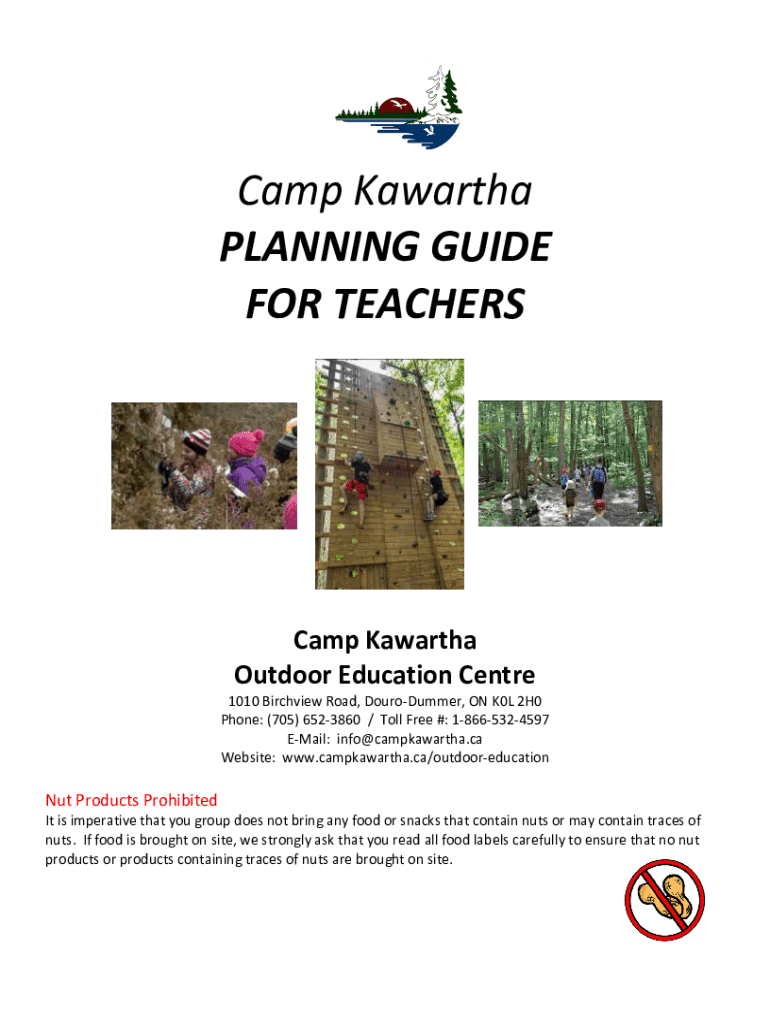 Camp Kawartha
PLANNING GUIDE
FOR TEACHERS

Camp Kawartha
Outdoor Education Centre

1010 Birchview Road, Douro-Dummer, ON K0L 2H0
Phone: (705) 652-3860 / Toll Free #: 1-866-532-4597
E-Mail: info@campkawartha.ca
Website: www.campkawartha.ca/outdoor-education

Nut Products Prohibited
It is imperative that you group does not bring any food or snacks that contain nuts or may contain traces of nuts. If food is brought on site, we strongly ask that you read all food labels carefully to ensure that no nut products or products containing traces of nuts are brought on site.